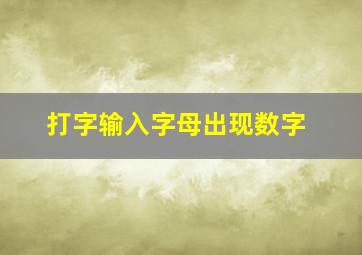 打字输入字母出现数字